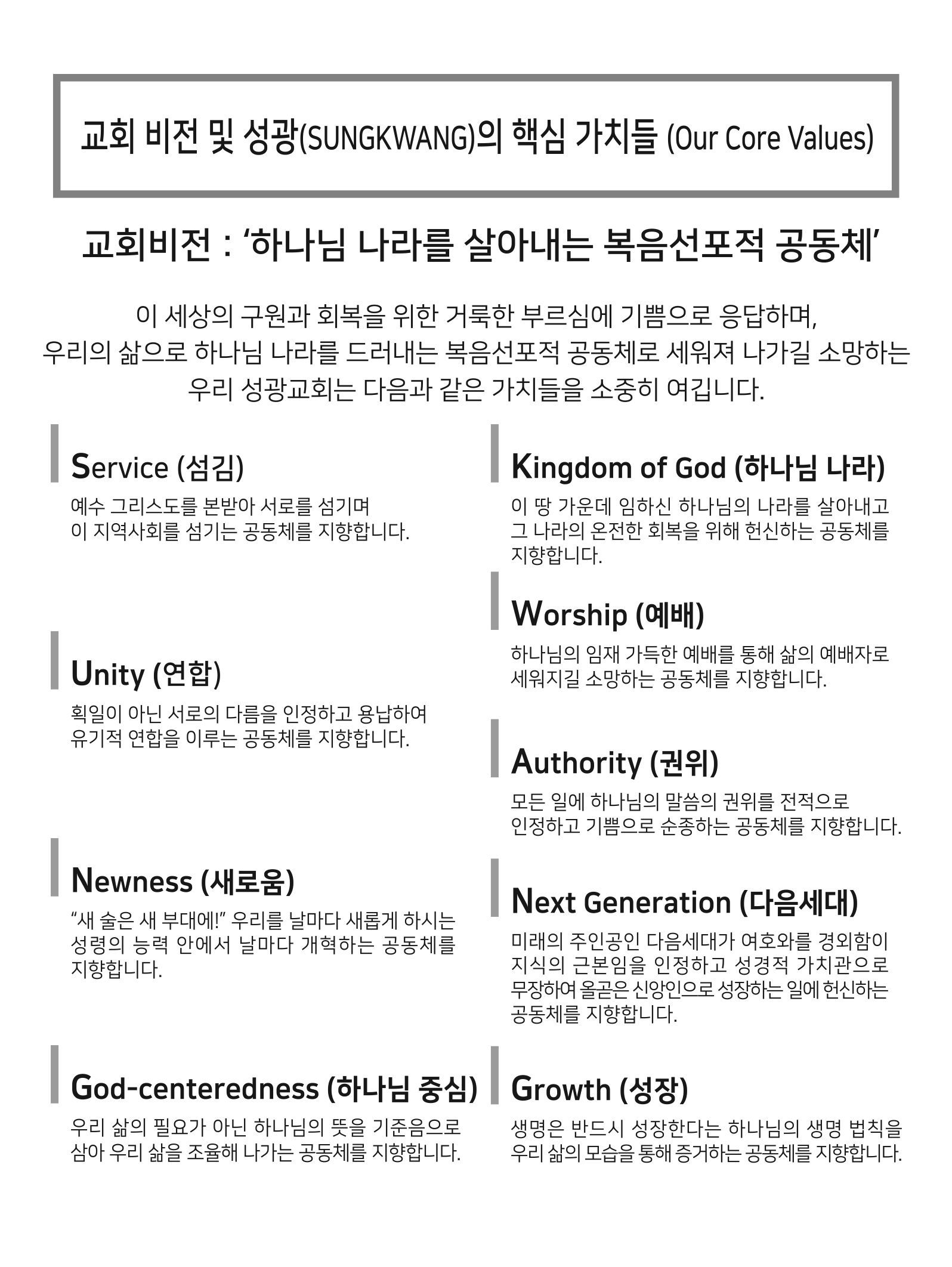 교회 비전 및 성광(SUNGKWANG)의 핵심 가치들 (Our Core Values)

교회비전 : '하나님 나라를 살아내는 복음선포적 공동체'

이 세상의 구원과 회복을 위한 거룩한 부르심에 기쁨으로 응답하며, 우리의 삶으로 하나님 나라를 드러내는 복음선포적 공동체로 세워져 나가길 소망하는 우리 성광교회는 다음과 같은 가치들을 소중히 여깁니다.

Service (섬김)
예수 그리스도를 본받아 서로를 섬기며 이 지역사회를 섬기는 공동체를 지향합니다.

Unity (연합)
획일이 아닌 서로의 다름을 인정하고 용납하여 유기적 연합을 이루는 공동체를 지향합니다.

Newness (새로움)
"새 술은 새 부대에!" 우리를 날마다 새롭게 하시는 성령의 능력 안에서 날마다 개혁하는 공동체를 지향합니다.

God-centeredness (하나님 중심)
우리 삶의 필요가 아닌 하나님의 뜻을 기준음으로 삼아 우리 삶을 조율해 나가는 공동체를 지향합니다.

Kingdom of God (하나님 나라)
이 땅 가운데 임하신 하나님의 나라를 살아내고 그 나라의 온전한 회복을 위해 헌신하는 공동체를 지향합니다.

Worship (예배)
하나님의 임재 가득한 예배를 통해 삶의 예배자로 세워지길 소망하는 공동체를 지향합니다.

Authority (권위)
모든 일에 하나님의 말씀의 권위를 전적으로 인정하고 기쁨으로 순종하는 공동체를 지향합니다.

Next Generation (다음세대)
미래의 주인공인 다음세대가 여호와를 경외함이 지식의 근본임을 인정하고 성경적 가치관으로 무장하여 올곧은 신앙인으로 성장하는 일에 헌신하는 공동체를 지향합니다.

Growth (성장)
생명은 반드시 성장한다는 하나님의 생명 법칙을 우리 삶의 모습을 통해 증거하는 공동체를 지향합니다.